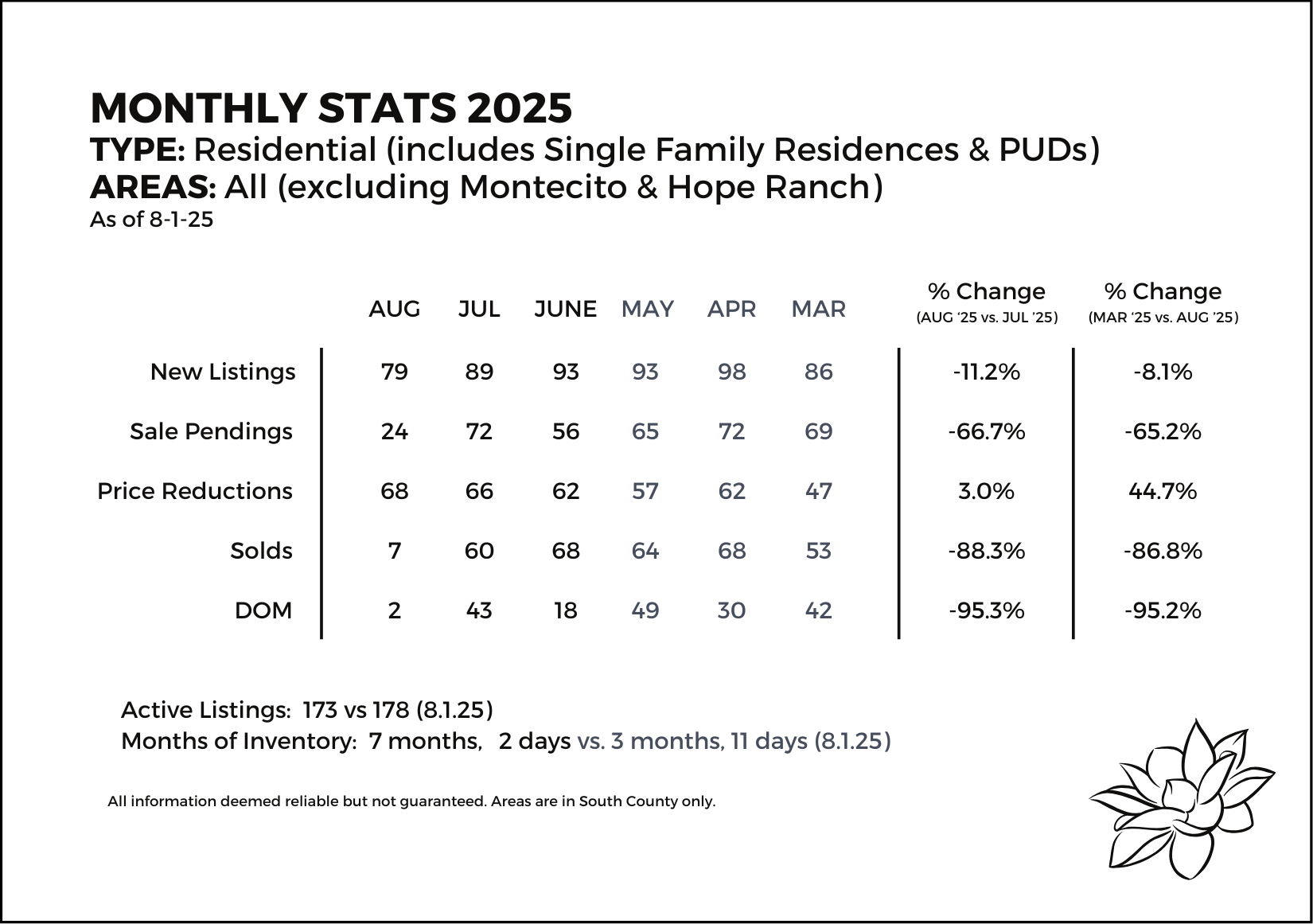 MONTHLY STATS 2025
TYPE: Residential (includes Single Family Residences & PUDs)
AREAS: All (excluding Montecito & Hope Ranch)
As of 8-1-25

| | AUG | JUL | JUNE | MAY | APR | MAR | % Change (AUG '25 vs. JUL '25) | % Change (MAR '25 vs. AUG '25) |
|---|---|---|---|---|---|---|---|---|
| New Listings | 79 | 89 | 93 | 93 | 98 | 86 | -11.2% | -8.1% |
| Sale Pendings | 24 | 72 | 56 | 65 | 72 | 69 | -66.7% | -65.2% |
| Price Reductions | 68 | 66 | 62 | 57 | 62 | 47 | 3.0% | 44.7% |
| Solds | 7 | 60 | 68 | 64 | 68 | 53 | -88.3% | -86.8% |
| DOM | 2 | 43 | 18 | 49 | 30 | 42 | -95.3% | -95.2% |

Active Listings: 173 vs 178 (8.1.25)
Months of Inventory: 7 months, 2 days vs. 3 months, 11 days (8.1.25)

All information deemed reliable but not guaranteed. Areas are in South County only.